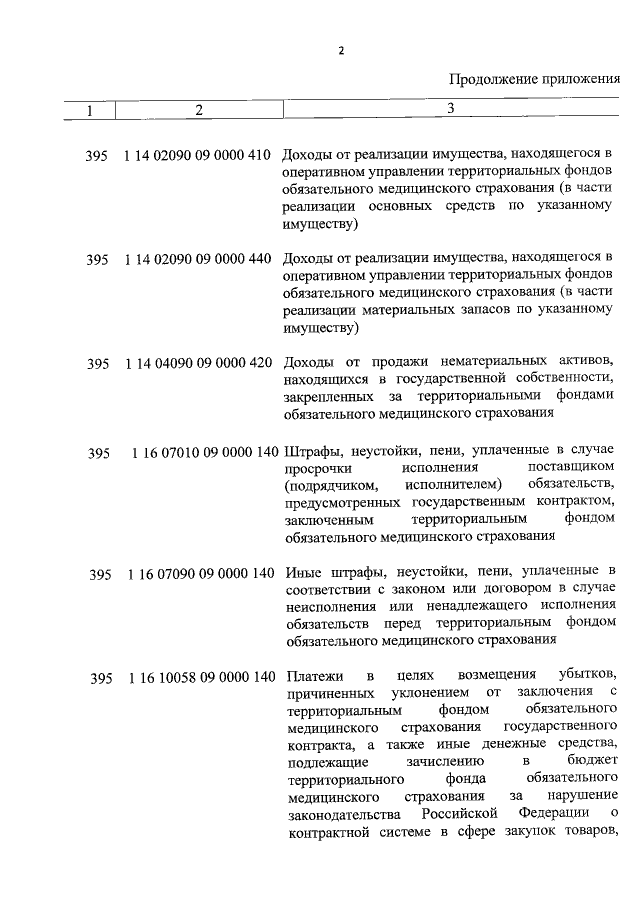 2

Продолжение приложения

| 1 | 2 | 3 |
|---|---|---|
| 395 | 1 14 02090 09 0000 410 | Доходы от реализации имущества, находящегося в оперативном управлении территориальных фондов обязательного медицинского страхования (в части реализации основных средств по указанному имуществу) |
| 395 | 1 14 02090 09 0000 440 | Доходы от реализации имущества, находящегося в оперативном управлении территориальных фондов обязательного медицинского страхования (в части реализации материальных запасов по указанному имуществу) |
| 395 | 1 14 04090 09 0000 420 | Доходы от продажи нематериальных активов, находящихся в государственной собственности, закрепленных за территориальными фондами обязательного медицинского страхования |
| 395 | 1 16 07010 09 0000 140 | Штрафы, неустойки, пени, уплаченные в случае просрочки исполнения поставщиком (подрядчиком, исполнителем) обязательств, предусмотренных государственным контрактом, заключенным территориальным фондом обязательного медицинского страхования |
| 395 | 1 16 07090 09 0000 140 | Иные штрафы, неустойки, пени, уплаченные в соответствии с законом или договором в случае неисполнения или ненадлежащего исполнения обязательств перед территориальным фондом обязательного медицинского страхования |
| 395 | 1 16 10058 09 0000 140 | Платежи в целях возмещения убытков, причиненных уклонением от заключения с территориальным фондом обязательного медицинского страхования государственного контракта, а также иные денежные средства, подлежащие зачислению в бюджет территориального фонда обязательного медицинского страхования за нарушение законодательства Российской Федерации о контрактной системе в сфере закупок товаров, |